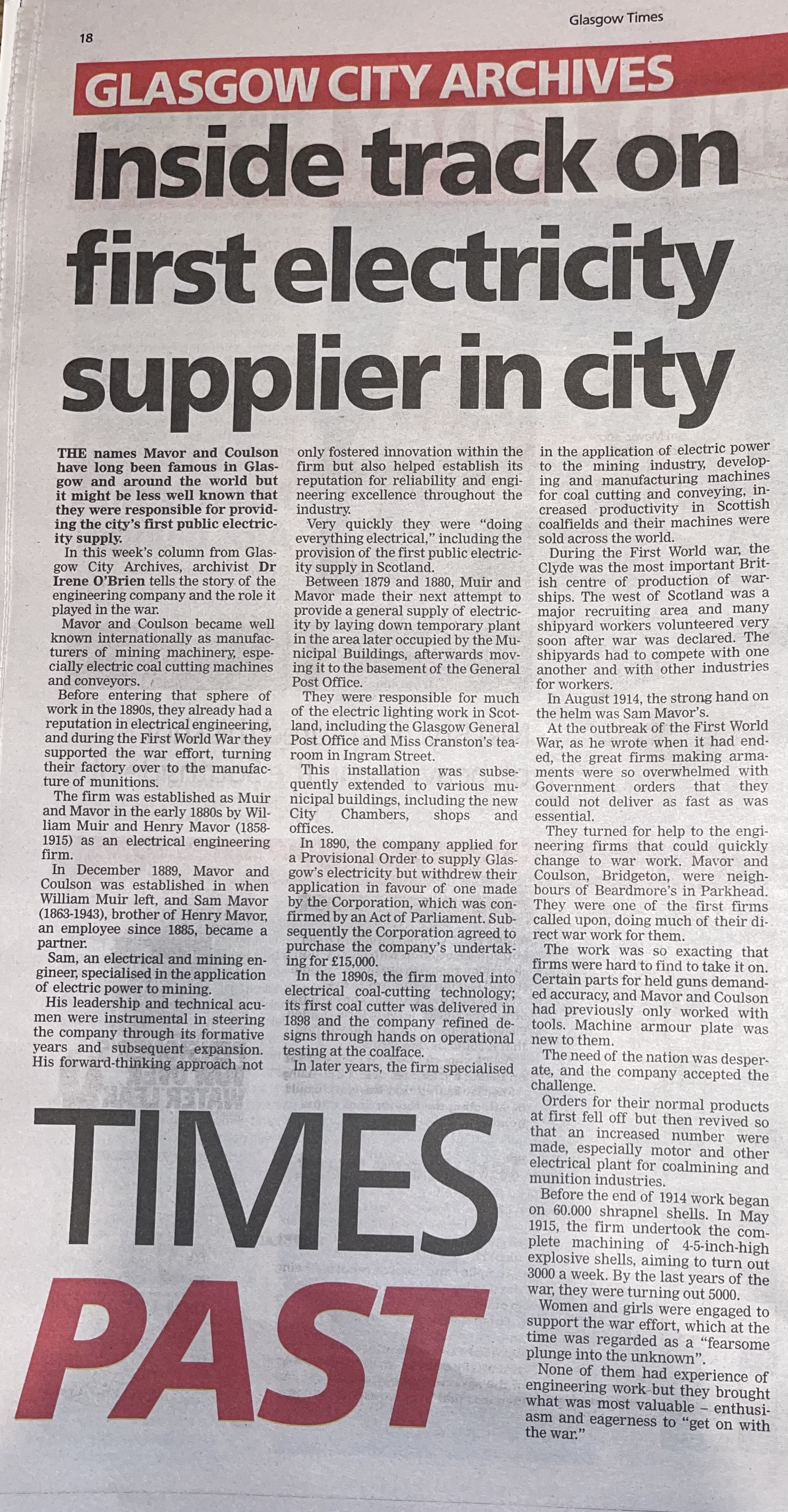 18

Glasgow Times

GLASGOW CITY ARCHIVES

Inside track on first electricity supplier in city

THE names Mavor and Coulson have long been famous in Glasgow and around the world but it might be less well known that they were responsible for providing the city's first public electricity supply.

In this week's column from Glasgow City Archives, archivist Dr Irene O'Brien tells the story of the engineering company and the role it played in the war.

Mavor and Coulson became well known internationally as manufacturers of mining machinery, especially electric coal cutting machines and conveyors.

Before entering that sphere of work in the 1890s, they already had a reputation in electrical engineering, and during the First World War they supported the war effort, turning their factory over to the manufacture of munitions.

The firm was established as Muir and Mavor in the early 1880s by William Muir and Henry Mavor (1858-1915) as an electrical engineering firm.

In December 1889, Mavor and Coulson was established in when William Muir left, and Sam Mavor (1863-1943), brother of Henry Mavor, an employee since 1885, became a partner.

Sam, an electrical and mining engineer, specialised in the application of electric power to mining.

His leadership and technical acumen were instrumental in steering the company through its formative years and subsequent expansion. His forward-thinking approach not only fostered innovation within the firm but also helped establish its reputation for reliability and engineering excellence throughout the industry.

Very quickly they were "doing everything electrical," including the provision of the first public electricity supply in Scotland.

Between 1879 and 1880, Muir and Mavor made their next attempt to provide a general supply of electricity by laying down temporary plant in the area later occupied by the Municipal Buildings, afterwards moving it to the basement of the General Post Office.

They were responsible for much of the electric lighting work in Scotland, including the Glasgow General Post Office and Miss Cranston's tearoom in Ingram Street.

This installation was subsequently extended to various municipal buildings, including the new City Chambers, shops and offices.

In 1890, the company applied for a Provisional Order to supply Glasgow's electricity but withdrew their application in favour of one made by the Corporation, which was confirmed by an Act of Parliament. Subsequently the Corporation agreed to purchase the company's undertaking for £15,000.

In the 1890s, the firm moved into electrical coal-cutting technology; its first coal cutter was delivered in 1898 and the company refined designs through hands on operational testing at the coalface.

In later years, the firm specialised in the application of electric power to the mining industry, developing and manufacturing machines for coal cutting and conveying, increased productivity in Scottish coalfields and their machines were sold across the world.

During the First World war, the Clyde was the most important British centre of production of warships. The west of Scotland was a major recruiting area and many shipyard workers volunteered very soon after war was declared. The shipyards had to compete with one another and with other industries for workers.

In August 1914, the strong hand on the helm was Sam Mavor's.

At the outbreak of the First World War, as he wrote when it had ended, the great firms making armaments were so overwhelmed with Government orders that they could not deliver as fast as was essential.

They turned for help to the engineering firms that could quickly change to war work. Mavor and Coulson, Bridgeton, were neighbours of Beardmore's in Parkhead. They were one of the first firms called upon, doing much of their direct war work for them.

The work was so exacting that firms were hard to find to take it on. Certain parts for held guns demanded accuracy, and Mavor and Coulson had previously only worked with tools. Machine armour plate was new to them.

The need of the nation was desperate, and the company accepted the challenge.

Orders for their normal products at first fell off but then revived so that an increased number were made, especially motor and other electrical plant for coalmining and munition industries.

Before the end of 1914 work began on 60.000 shrapnel shells. In May 1915, the firm undertook the complete machining of 4-5-inch-high explosive shells, aiming to turn out 3000 a week. By the last years of the war, they were turning out 5000.

Women and girls were engaged to support the war effort, which at the time was regarded as a "fearsome plunge into the unknown".

None of them had experience of engineering work but they brought what was most valuable – enthusiasm and eagerness to "get on with the war."

TIMES PAST